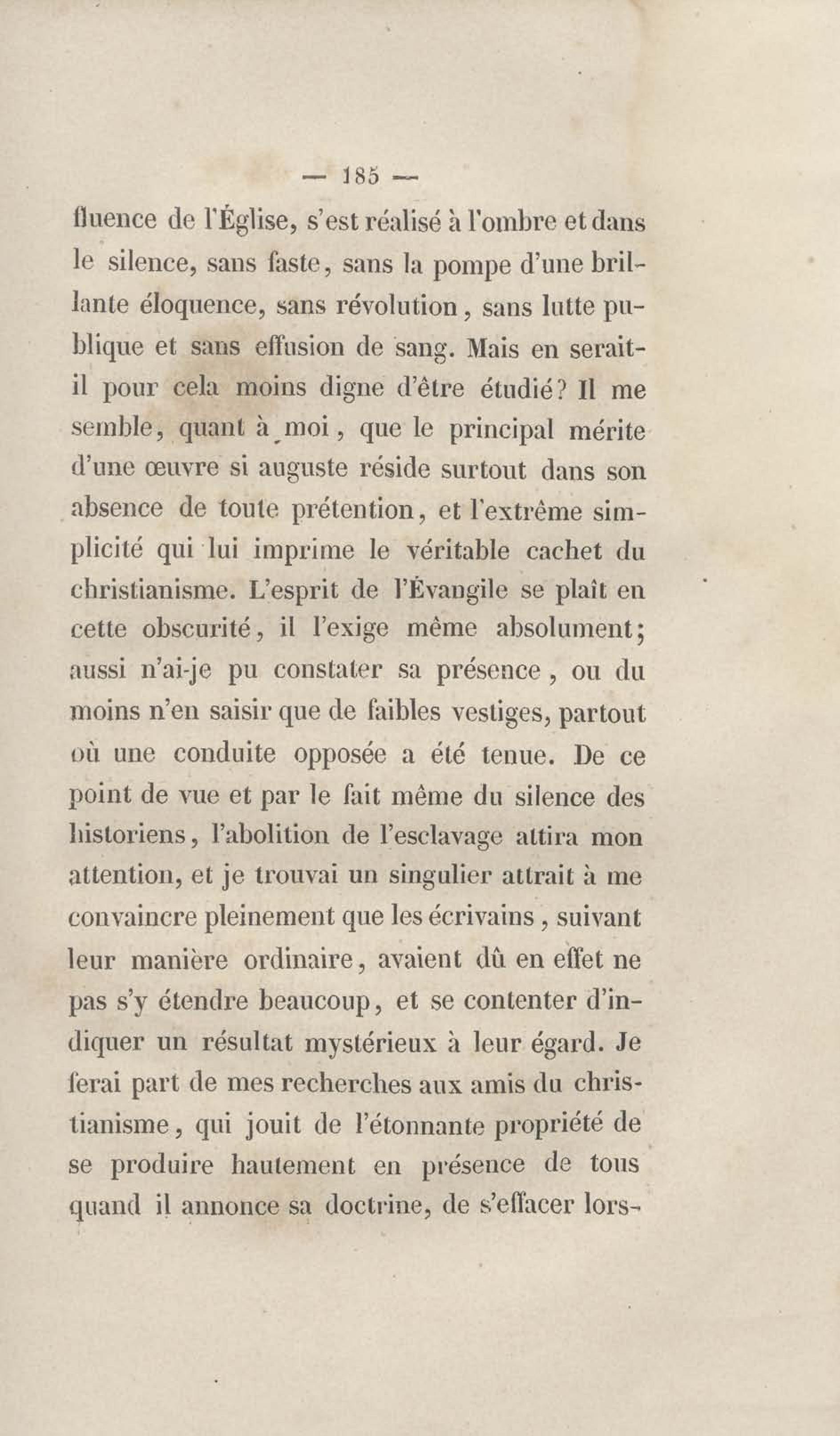 — 185 —

fluence de l'Église, s'est réalisé à l'ombre et dans le silence, sans faste, sans la pompe d'une brillante éloquence, sans révolution, sans lutte publique et sans effusion de sang. Mais en serait-il pour cela moins digne d'être étudié? Il me semble, quant à moi, que le principal mérite d'une œuvre si auguste réside surtout dans son absence de toute prétention, et l'extrême simplicité qui lui imprime le véritable cachet du christianisme. L'esprit de l'Évangile se plaît en cette obscurité, il l'exige même absolument; aussi n'ai-je pu constater sa présence, ou du moins n'en saisir que de faibles vestiges, partout où une conduite opposée a été tenue. De ce point de vue et par le fait même du silence des historiens, l'abolition de l'esclavage attira mon attention, et je trouvai un singulier attrait à me convaincre pleinement que les écrivains, suivant leur manière ordinaire, avaient dû en effet ne pas s'y étendre beaucoup, et se contenter d'indiquer un résultat mystérieux à leur égard. Je ferai part de mes recherches aux amis du christianisme, qui jouit de l'étonnante propriété de se produire hautement en présence de tous quand il annonce sa doctrine, de s'effacer lors-